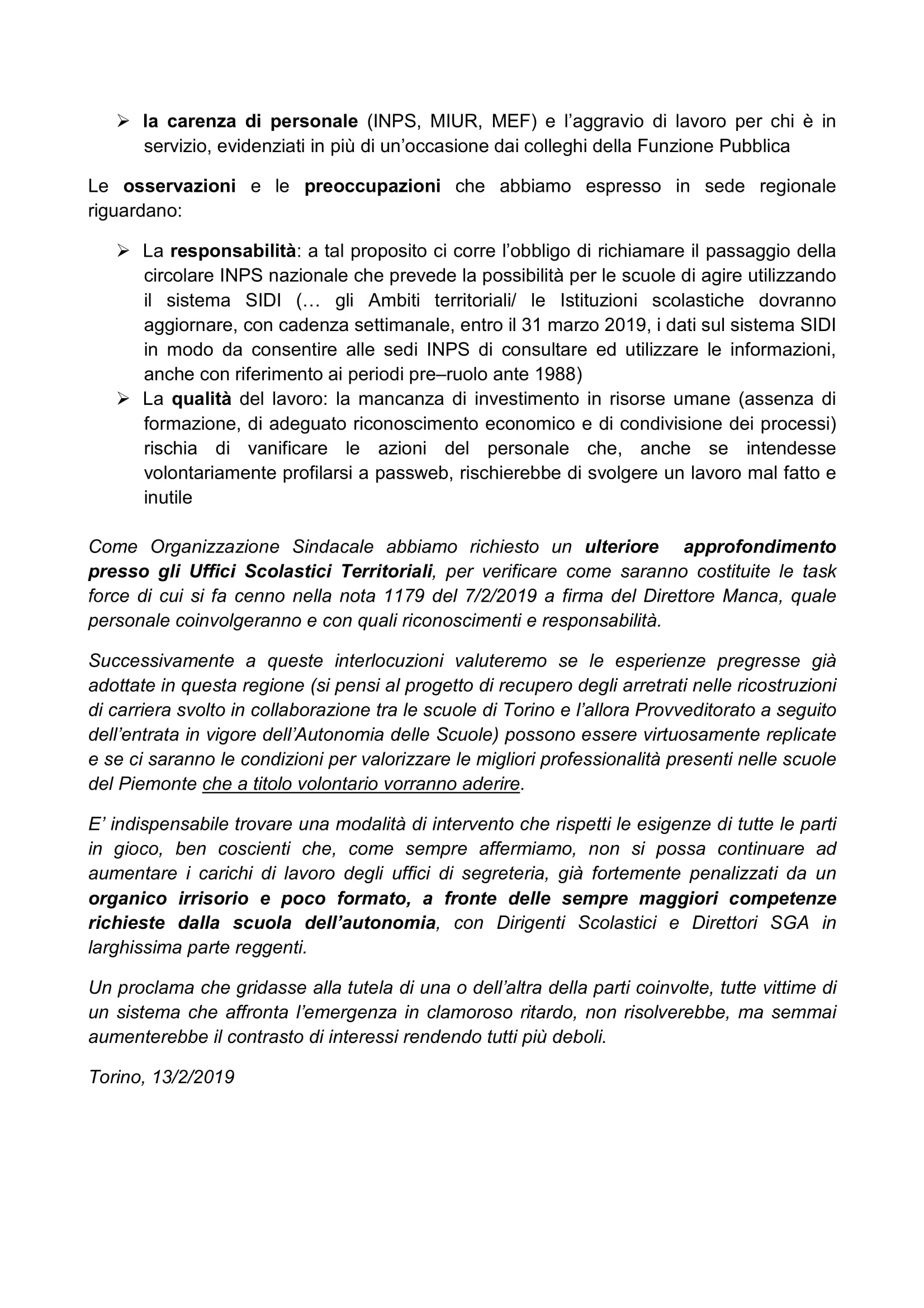 ➢ la carenza di personale (INPS, MIUR, MEF) e l'aggravio di lavoro per chi è in servizio, evidenziati in più di un'occasione dai colleghi della Funzione Pubblica

Le osservazioni e le preoccupazioni che abbiamo espresso in sede regionale riguardano:

➢ La responsabilità: a tal proposito ci corre l'obbligo di richiamare il passaggio della circolare INPS nazionale che prevede la possibilità per le scuole di agire utilizzando il sistema SIDI (… gli Ambiti territoriali/ le Istituzioni scolastiche dovranno aggiornare, con cadenza settimanale, entro il 31 marzo 2019, i dati sul sistema SIDI in modo da consentire alle sedi INPS di consultare ed utilizzare le informazioni, anche con riferimento ai periodi pre–ruolo ante 1988)
➢ La qualità del lavoro: la mancanza di investimento in risorse umane (assenza di formazione, di adeguato riconoscimento economico e di condivisione dei processi) rischia di vanificare le azioni del personale che, anche se intendesse volontariamente profilarsi a passweb, rischierebbe di svolgere un lavoro mal fatto e inutile

Come Organizzazione Sindacale abbiamo richiesto un ulteriore approfondimento presso gli Uffici Scolastici Territoriali, per verificare come saranno costituite le task force di cui si fa cenno nella nota 1179 del 7/2/2019 a firma del Direttore Manca, quale personale coinvolgeranno e con quali riconoscimenti e responsabilità.

Successivamente a queste interlocuzioni valuteremo se le esperienze pregresse già adottate in questa regione (si pensi al progetto di recupero degli arretrati nelle ricostruzioni di carriera svolto in collaborazione tra le scuole di Torino e l'allora Provveditorato a seguito dell'entrata in vigore dell'Autonomia delle Scuole) possono essere virtuosamente replicate e se ci saranno le condizioni per valorizzare le migliori professionalità presenti nelle scuole del Piemonte che a titolo volontario vorranno aderire.

E' indispensabile trovare una modalità di intervento che rispetti le esigenze di tutte le parti in gioco, ben coscienti che, come sempre affermiamo, non si possa continuare ad aumentare i carichi di lavoro degli uffici di segreteria, già fortemente penalizzati da un organico irrisorio e poco formato, a fronte delle sempre maggiori competenze richieste dalla scuola dell'autonomia, con Dirigenti Scolastici e Direttori SGA in larghissima parte reggenti.

Un proclama che gridasse alla tutela di una o dell'altra della parti coinvolte, tutte vittime di un sistema che affronta l'emergenza in clamoroso ritardo, non risolverebbe, ma semmai aumenterebbe il contrasto di interessi rendendo tutti più deboli.

Torino, 13/2/2019